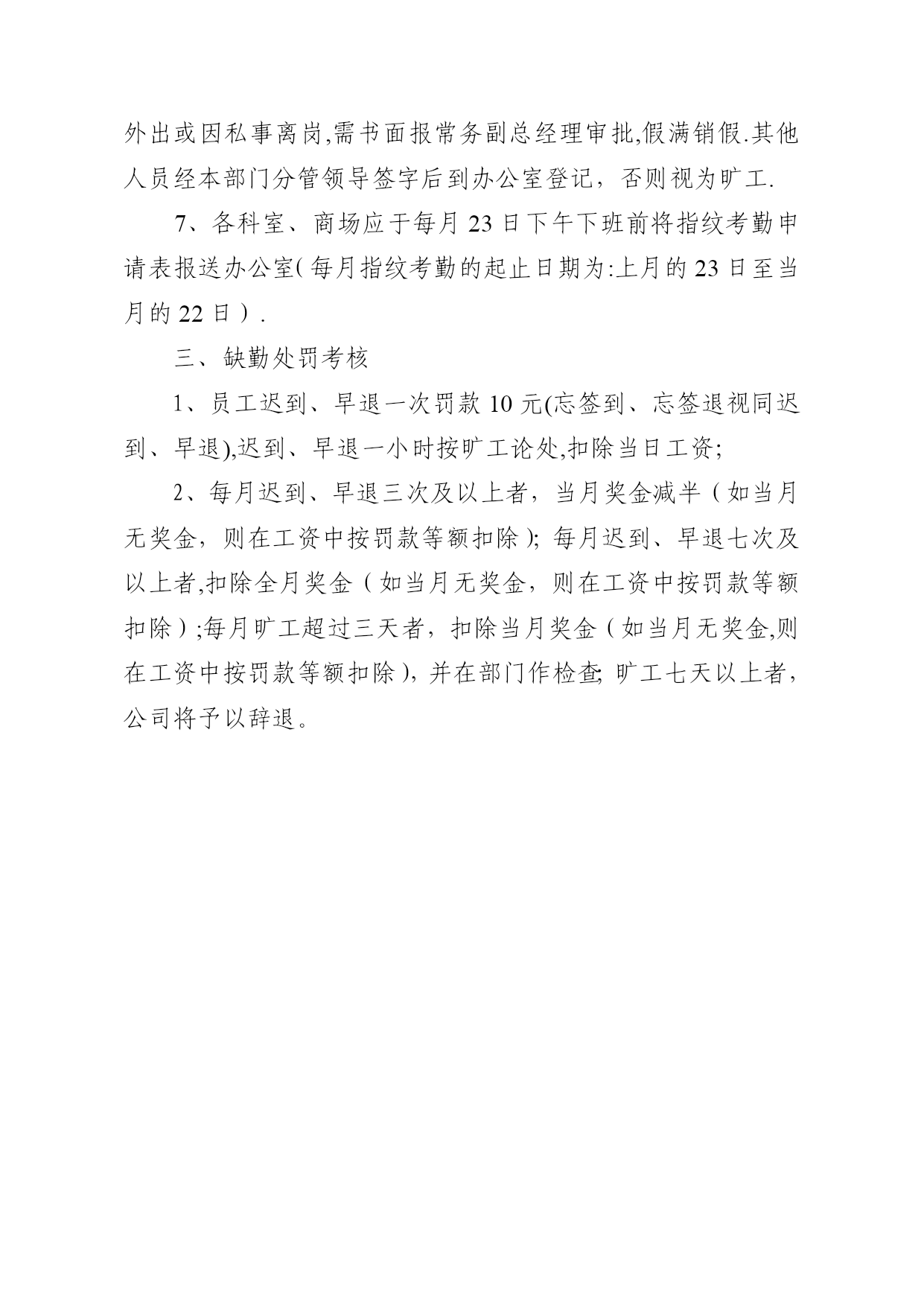 外出或因私事离岗,需书面报常务副总经理审批,假满销假.其他人员经本部门分管领导签字后到办公室登记，否则视为旷工.

7、各科室、商场应于每月 23 日下午下班前将指纹考勤申请表报送办公室( 每月指纹考勤的起止日期为:上月的 23 日至当月的 22 日）.

三、缺勤处罚考核

1、员工迟到、早退一次罚款 10 元(忘签到、忘签退视同迟到、早退),迟到、早退一小时按旷工论处,扣除当日工资;

2、每月迟到、早退三次及以上者，当月奖金减半（如当月无奖金，则在工资中按罚款等额扣除）; 每月迟到、早退七次及以上者,扣除全月奖金（如当月无奖金，则在工资中按罚款等额扣除）;每月旷工超过三天者，扣除当月奖金（如当月无奖金,则在工资中按罚款等额扣除），并在部门作检查; 旷工七天以上者，公司将予以辞退。